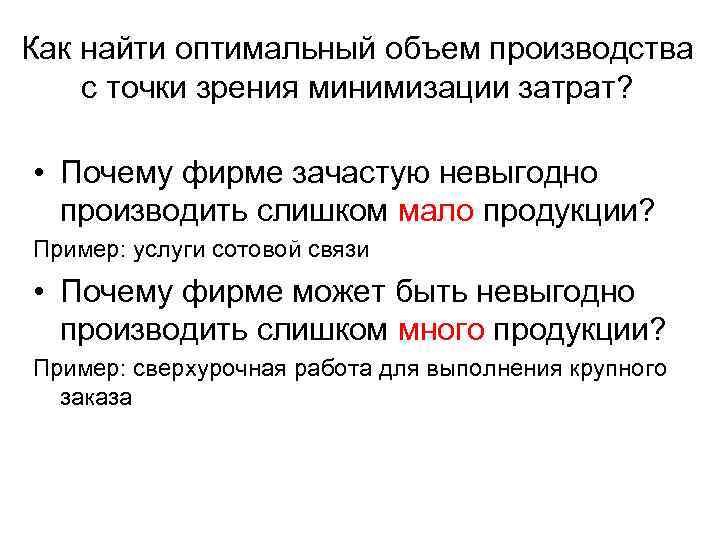 Как найти оптимальный объем производства с точки зрения минимизации затрат?

• Почему фирме зачастую невыгодно производить слишком мало продукции?

Пример: услуги сотовой связи

• Почему фирме может быть невыгодно производить слишком много продукции?

Пример: сверхурочная работа для выполнения крупного заказа